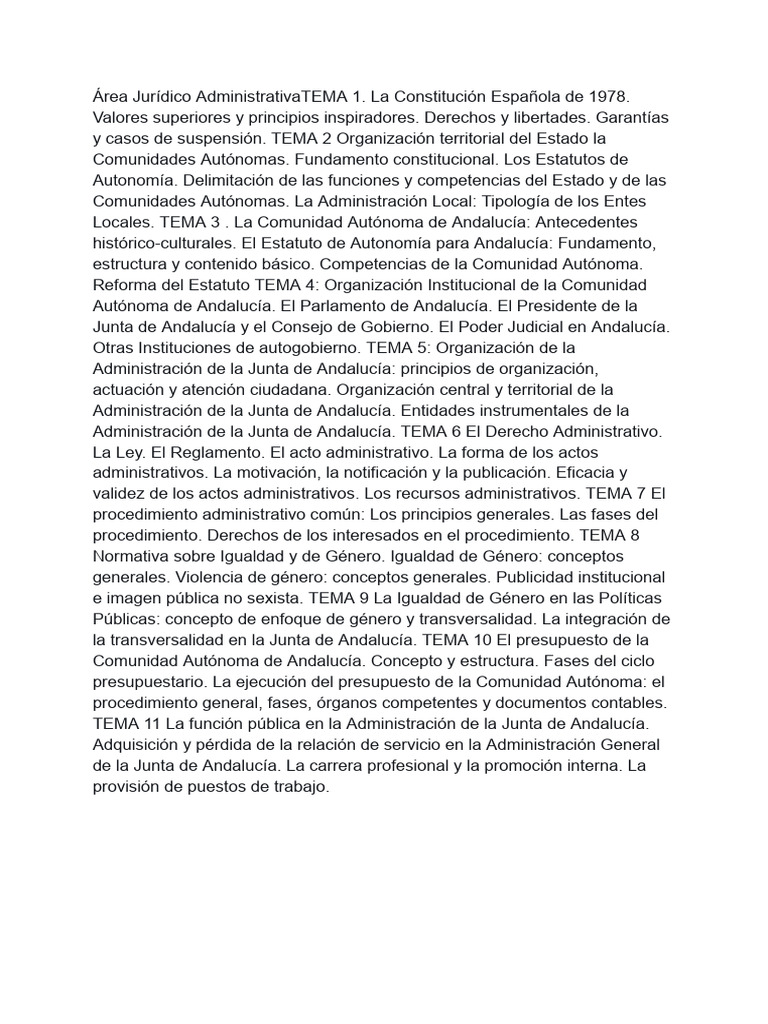 Área Jurídico AdministrativaTEMA 1. La Constitución Española de 1978. Valores superiores y principios inspiradores. Derechos y libertades. Garantías y casos de suspensión. TEMA 2 Organización territorial del Estado la Comunidades Autónomas. Fundamento constitucional. Los Estatutos de Autonomía. Delimitación de las funciones y competencias del Estado y de las Comunidades Autónomas. La Administración Local: Tipología de los Entes Locales. TEMA 3 . La Comunidad Autónoma de Andalucía: Antecedentes histórico-culturales. El Estatuto de Autonomía para Andalucía: Fundamento, estructura y contenido básico. Competencias de la Comunidad Autónoma. Reforma del Estatuto TEMA 4: Organización Institucional de la Comunidad Autónoma de Andalucía. El Parlamento de Andalucía. El Presidente de la Junta de Andalucía y el Consejo de Gobierno. El Poder Judicial en Andalucía. Otras Instituciones de autogobierno. TEMA 5: Organización de la Administración de la Junta de Andalucía: principios de organización, actuación y atención ciudadana. Organización central y territorial de la Administración de la Junta de Andalucía. Entidades instrumentales de la Administración de la Junta de Andalucía. TEMA 6 El Derecho Administrativo. La Ley. El Reglamento. El acto administrativo. La forma de los actos administrativos. La motivación, la notificación y la publicación. Eficacia y validez de los actos administrativos. Los recursos administrativos. TEMA 7 El procedimiento administrativo común: Los principios generales. Las fases del procedimiento. Derechos de los interesados en el procedimiento. TEMA 8 Normativa sobre Igualdad y de Género. Igualdad de Género: conceptos generales. Violencia de género: conceptos generales. Publicidad institucional e imagen pública no sexista. TEMA 9 La Igualdad de Género en las Políticas Públicas: concepto de enfoque de género y transversalidad. La integración de la transversalidad en la Junta de Andalucía. TEMA 10 El presupuesto de la Comunidad Autónoma de Andalucía. Concepto y estructura. Fases del ciclo presupuestario. La ejecución del presupuesto de la Comunidad Autónoma: el procedimiento general, fases, órganos competentes y documentos contables. TEMA 11 La función pública en la Administración de la Junta de Andalucía. Adquisición y pérdida de la relación de servicio en la Administración General de la Junta de Andalucía. La carrera profesional y la promoción interna. La provisión de puestos de trabajo.